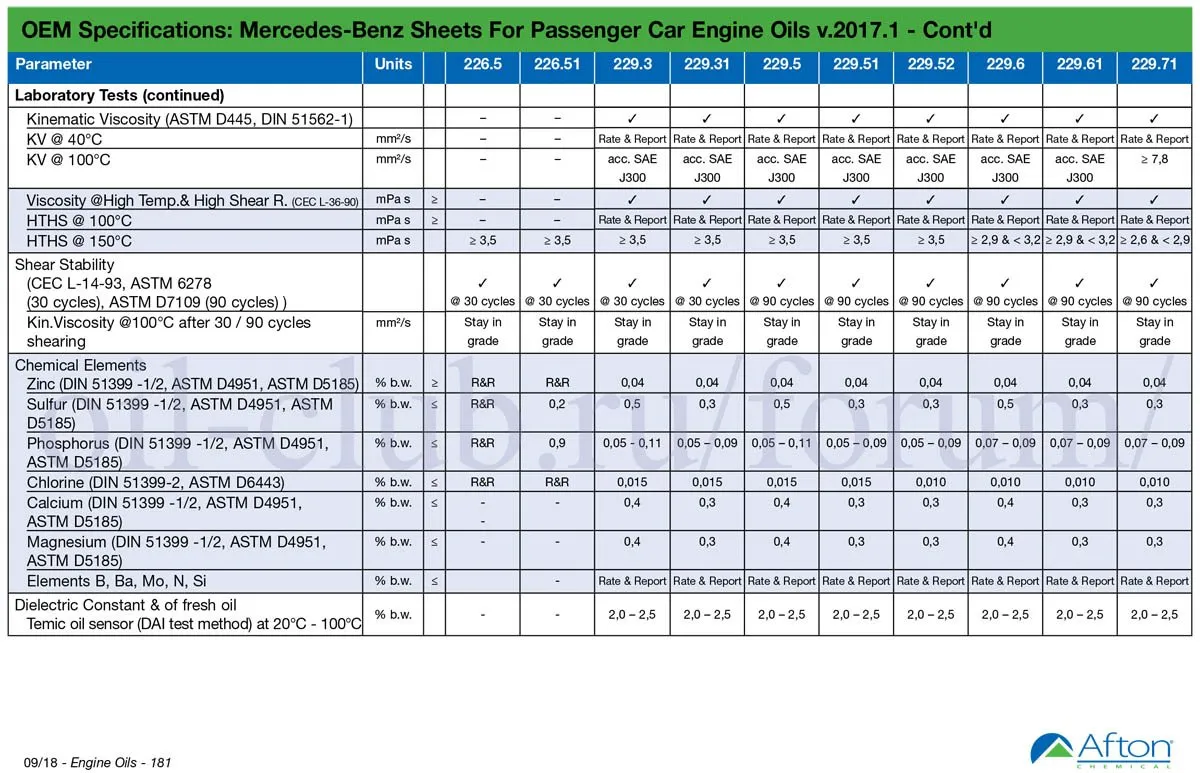 OEM Specifications: Mercedes-Benz Sheets For Passenger Car Engine Oils v.2017.1 - Cont'd

| Parameter | Units | | 226.5 | 226.51 | 229.3 | 229.31 | 229.5 | 229.51 | 229.52 | 229.6 | 229.61 | 229.71 |
|---|---|---|---|---|---|---|---|---|---|---|---|---|
| Laboratory Tests (continued) | | | | | | | | | | | | |
| Kinematic Viscosity (ASTM D445, DIN 51562-1) | | | – | – | ✓ | ✓ | ✓ | ✓ | ✓ | ✓ | ✓ | ✓ |
| KV @ 40°C | mm²/s | | – | – | Rate & Report | Rate & Report | Rate & Report | Rate & Report | Rate & Report | Rate & Report | Rate & Report | Rate & Report |
| KV @ 100°C | mm²/s | | – | – | acc. SAE J300 | acc. SAE J300 | acc. SAE J300 | acc. SAE J300 | acc. SAE J300 | acc. SAE J300 | acc. SAE J300 | ≥ 7,8 |
| Viscosity @High Temp.& High Shear R. (CEC L-36-90) | mPa s | ≥ | – | – | ✓ | ✓ | ✓ | ✓ | ✓ | ✓ | ✓ | ✓ |
| HTHS @ 100°C | mPa s | ≥ | – | – | Rate & Report | Rate & Report | Rate & Report | Rate & Report | Rate & Report | Rate & Report | Rate & Report | Rate & Report |
| HTHS @ 150°C | mPa s | | ≥ 3,5 | ≥ 3,5 | ≥ 3,5 | ≥ 3,5 | ≥ 3,5 | ≥ 3,5 | ≥ 3,5 | ≥ 2,9 & < 3,2 | ≥ 2,9 & < 3,2 | ≥ 2,6 & < 2,9 |
| Shear Stability (CEC L-14-93, ASTM 6278 (30 cycles), ASTM D7109 (90 cycles) ) | | | ✓ @ 30 cycles | ✓ @ 30 cycles | ✓ @ 30 cycles | ✓ @ 30 cycles | ✓ @ 90 cycles | ✓ @ 90 cycles | ✓ @ 90 cycles | ✓ @ 90 cycles | ✓ @ 90 cycles | ✓ @ 90 cycles |
| Kin.Viscosity @100°C after 30 / 90 cycles shearing | mm²/s | | Stay in grade | Stay in grade | Stay in grade | Stay in grade | Stay in grade | Stay in grade | Stay in grade | Stay in grade | Stay in grade | Stay in grade |
| Chemical Elements | | | | | | | | | | | | |
| Zinc (DIN 51399 -1/2, ASTM D4951, ASTM D5185) | % b.w. | ≥ | R&R | R&R | 0,04 | 0,04 | 0,04 | 0,04 | 0,04 | 0,04 | 0,04 | 0,04 |
| Sulfur (DIN 51399 -1/2, ASTM D4951, ASTM D5185) | % b.w. | ≤ | R&R | 0,2 | 0,5 | 0,3 | 0,5 | 0,3 | 0,3 | 0,5 | 0,3 | 0,3 |
| Phosphorus (DIN 51399 -1/2, ASTM D4951, ASTM D5185) | % b.w. | ≤ | R&R | 0,9 | 0,05 – 0,11 | 0,05 – 0,09 | 0,05 – 0,11 | 0,05 – 0,09 | 0,05 – 0,09 | 0,07 – 0,09 | 0,07 – 0,09 | 0,07 – 0,09 |
| Chlorine (DIN 51399-2, ASTM D6443) | % b.w. | ≤ | R&R | R&R | 0,015 | 0,015 | 0,015 | 0,015 | 0,010 | 0,010 | 0,010 | 0,010 |
| Calcium (DIN 51399 -1/2, ASTM D4951, ASTM D5185) | % b.w. | ≤ | - - | - | 0,4 | 0,3 | 0,4 | 0,3 | 0,3 | 0,4 | 0,3 | 0,3 |
| Magnesium (DIN 51399 -1/2, ASTM D4951, ASTM D5185) | % b.w. | ≤ | - | - | 0,4 | 0,3 | 0,4 | 0,3 | 0,3 | 0,4 | 0,3 | 0,3 |
| Elements B, Ba, Mo, N, Si | % b.w. | ≤ | | - | Rate & Report | Rate & Report | Rate & Report | Rate & Report | Rate & Report | Rate & Report | Rate & Report | Rate & Report |
| Dielectric Constant & of fresh oil Temic oil sensor (DAI test method) at 20°C - 100°C | % b.w. | | - | - | 2,0 – 2,5 | 2,0 – 2,5 | 2,0 – 2,5 | 2,0 – 2,5 | 2,0 – 2,5 | 2,0 – 2,5 | 2,0 – 2,5 | 2,0 – 2,5 |

oil-club.ru/forum/

09/18 - Engine Oils - 181

Afton CHEMICAL